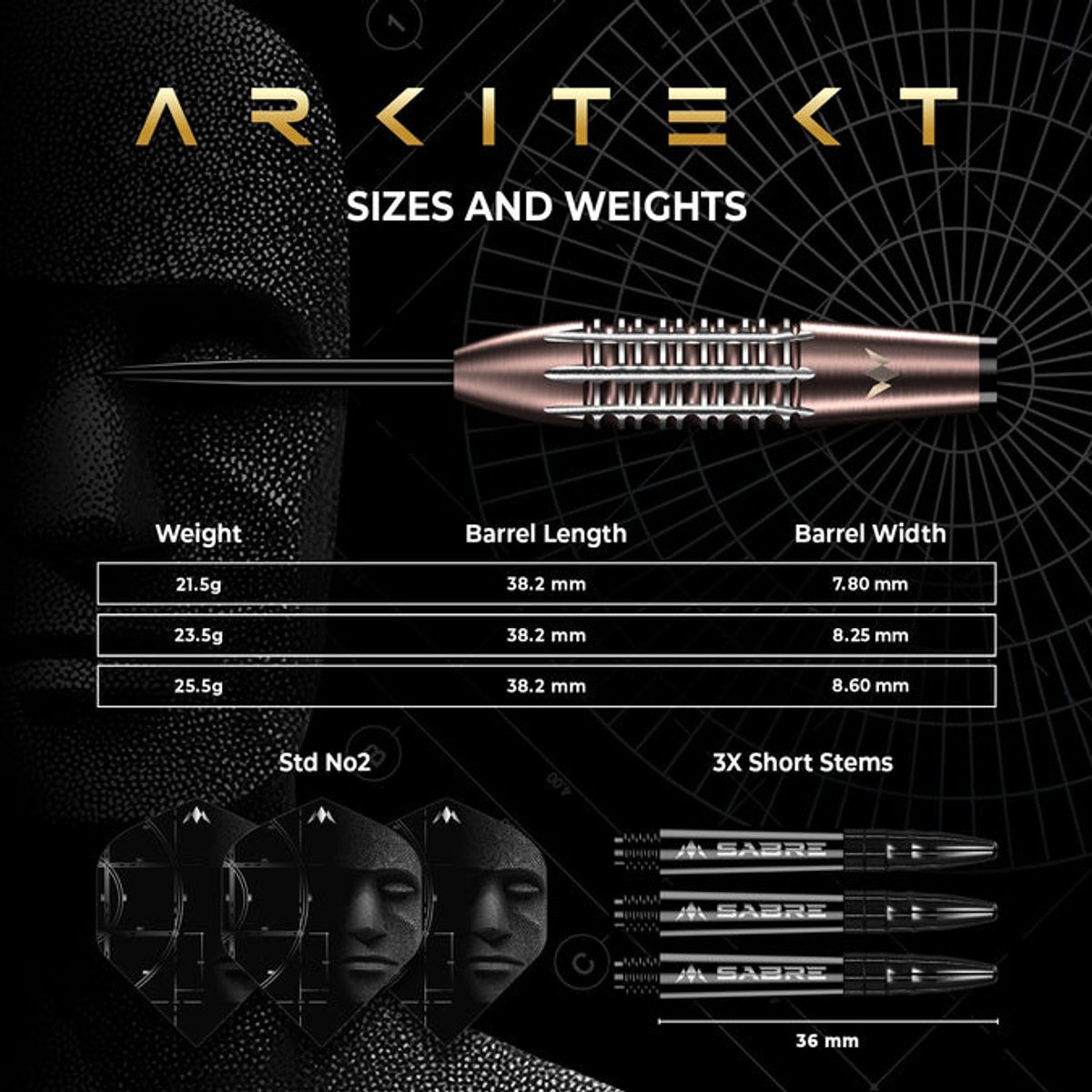 ARKITEKT

SIZES AND WEIGHTS

| Weight | Barrel Length | Barrel Width |
|---|---|---|
| 21.5g | 38.2 mm | 7.80 mm |
| 23.5g | 38.2 mm | 8.25 mm |
| 25.5g | 38.2 mm | 8.60 mm |

Std No2

3X Short Stems

SABRE

SABRE

SABRE

36 mm